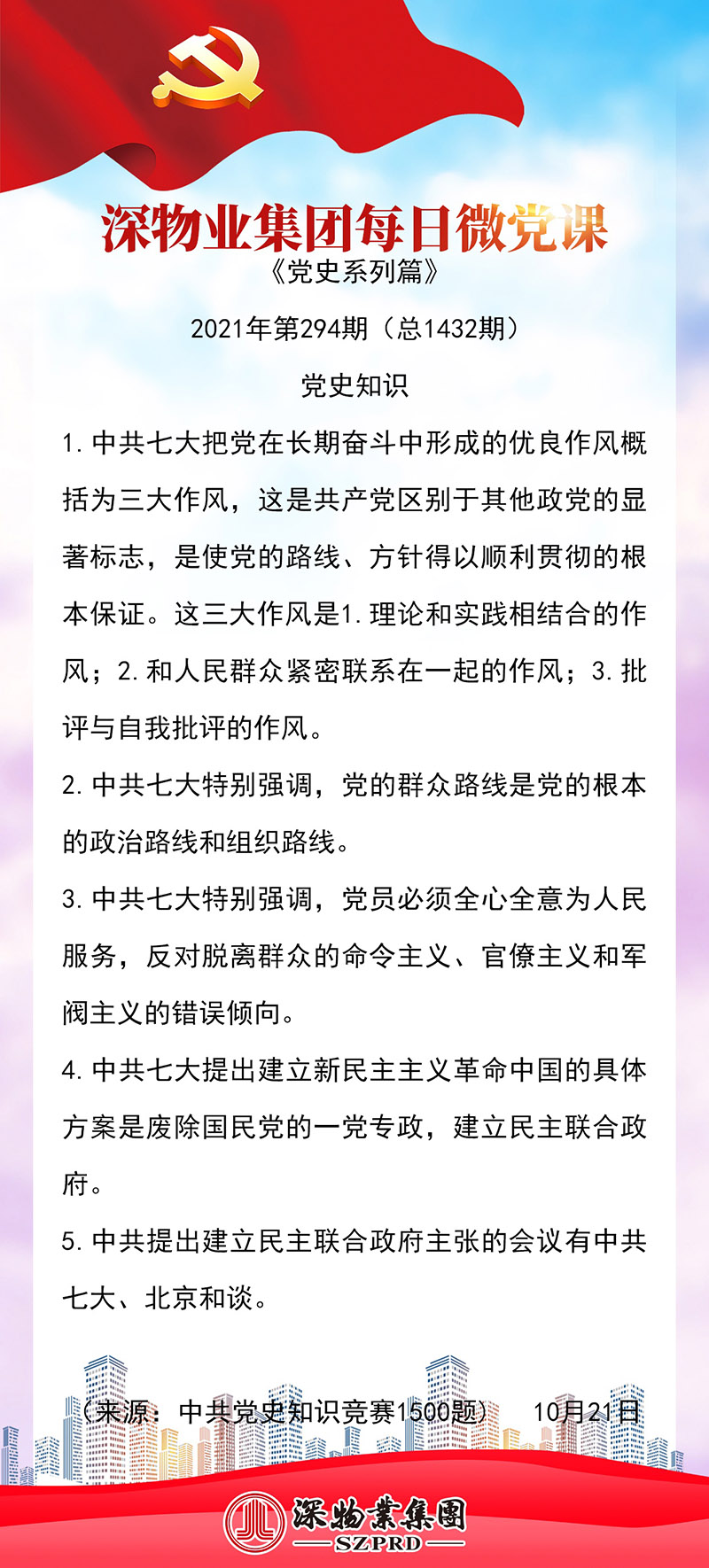 深物业集团每日微党课

《党史系列篇》

2021年第294期（总1432期）

党史知识

1.中共七大把党在长期奋斗中形成的优良作风概括为三大作风，这是共产党区别于其他政党的显著标志，是使党的路线、方针得以顺利贯彻的根本保证。这三大作风是1.理论和实践相结合的作风；2.和人民群众紧密联系在一起的作风；3.批评与自我批评的作风。

2.中共七大特别强调，党的群众路线是党的根本的政治路线和组织路线。

3.中共七大特别强调，党员必须全心全意为人民服务，反对脱离群众的命令主义、官僚主义和军阀主义的错误倾向。

4.中共七大提出建立新民主主义革命中国的具体方案是废除国民党的一党专政，建立民主联合政府。

5.中共提出建立民主联合政府主张的会议有中共七大、北京和谈。

（来源：中共党史知识竞赛1500题） 10月21日

深物業集團

SZPRD